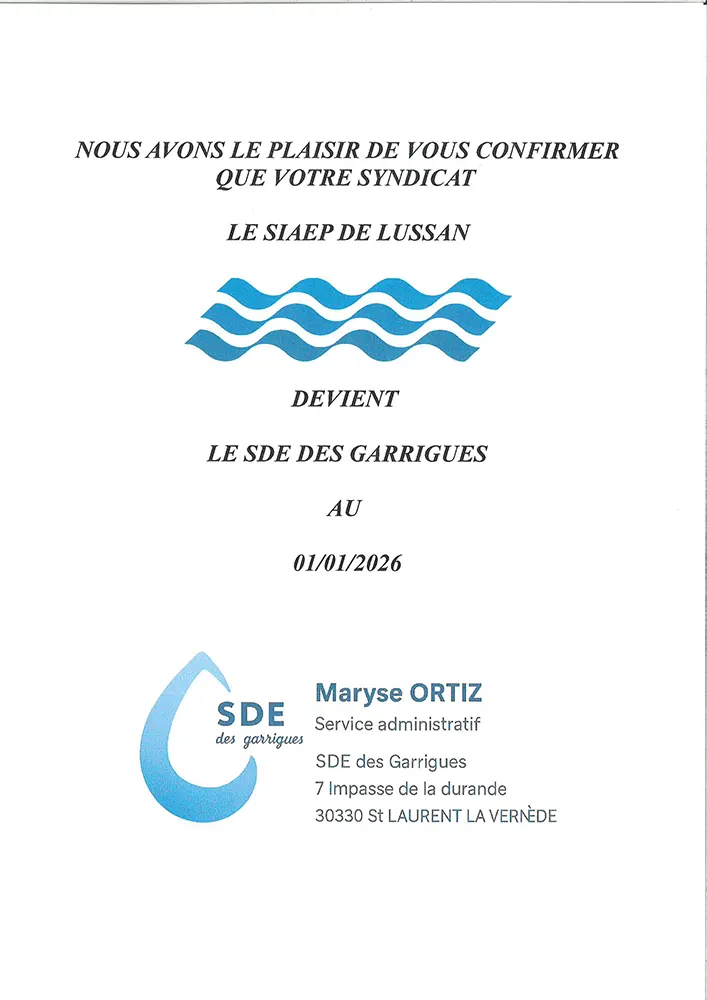 NOUS AVONS LE PLAISIR DE VOUS CONFIRMER QUE VOTRE SYNDICAT

LE SIAEP DE LUSSAN

DEVIENT

LE SDE DES GARRIGUES

AU

01/01/2026

SDE
des garrigues

Maryse ORTIZ
Service administratif
SDE des Garrigues
7 Impasse de la durande
30330 St LAURENT LA VERNÈDE